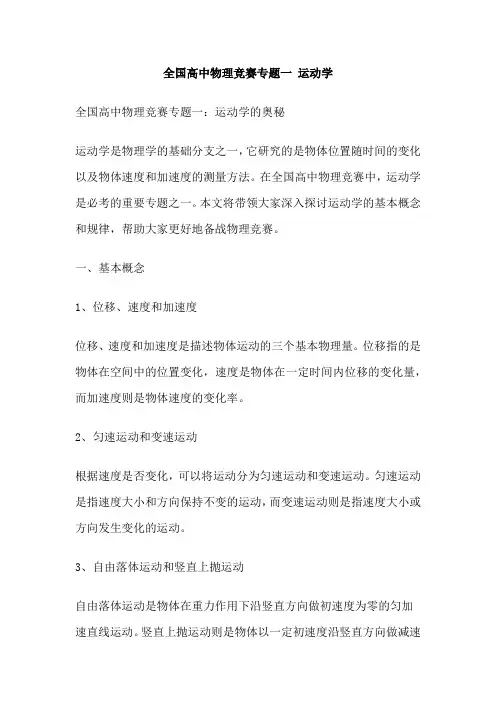 全国高中物理竞赛专题一 运动学

全国高中物理竞赛专题一：运动学的奥秘

运动学是物理学的基础分支之一，它研究的是物体位置随时间的变化以及物体速度和加速度的测量方法。在全国高中物理竞赛中，运动学是必考的重要专题之一。本文将带领大家深入探讨运动学的基本概念和规律，帮助大家更好地备战物理竞赛。

一、基本概念

1、位移、速度和加速度

位移、速度和加速度是描述物体运动的三个基本物理量。位移指的是物体在空间中的位置变化，速度是物体在一定时间内位移的变化量，而加速度则是物体速度的变化率。

2、匀速运动和变速运动

根据速度是否变化，可以将运动分为匀速运动和变速运动。匀速运动是指速度大小和方向保持不变的运动，而变速运动则是指速度大小或方向发生变化的运动。

3、自由落体运动和竖直上抛运动

自由落体运动是物体在重力作用下沿竖直方向做初速度为零的匀加速直线运动。竖直上抛运动则是物体以一定初速度沿竖直方向做减速